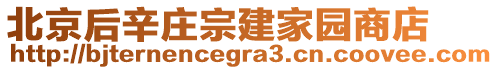 北京后辛庄宗建家园商店
http://bjternencegra3.cn.coovee.com